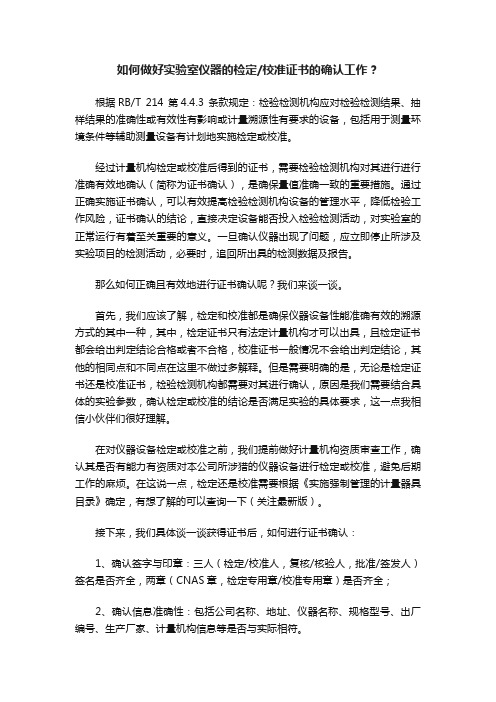 如何做好实验室仪器的检定/校准证书的确认工作？

根据 RB/T 214 第 4.4.3 条款规定：检验检测机构应对检验检测结果、抽样结果的准确性或有效性有影响或计量溯源性有要求的设备，包括用于测量环境条件等辅助测量设备有计划地实施检定或校准。

经过计量机构检定或校准后得到的证书，需要检验检测机构对其进行进行准确有效地确认（简称为证书确认），是确保量值准确一致的重要措施。通过正确实施证书确认，可以有效提高检验检测机构设备的管理水平，降低检验工作风险，证书确认的结论，直接决定设备能否投入检验检测活动，对实验室的正常运行有着至关重要的意义。一旦确认仪器出现了问题，应立即停止所涉及实验项目的检测活动，必要时，追回所出具的检测数据及报告。

那么如何正确且有效地进行证书确认呢？我们来谈一谈。

首先，我们应该了解，检定和校准都是确保仪器设备性能准确有效的溯源方式的其中一种，其中，检定证书只有法定计量机构才可以出具，且检定证书都会给出判定结论合格或者不合格，校准证书一般情况不会给出判定结论，其他的相同点和不同点在这里不做过多解释。但是需要明确的是，无论是检定证书还是校准证书，检验检测机构都需要对其进行确认，原因是我们需要结合具体的实验参数，确认检定或校准的结论是否满足实验的具体要求，这一点我相信小伙伴们很好理解。

在对仪器设备检定或校准之前，我们提前做好计量机构资质审查工作，确认其是否有能力有资质对本公司所涉猎的仪器设备进行检定或校准，避免后期工作的麻烦。在这说一点，检定还是校准需要根据《实施强制管理的计量器具目录》确定，有想了解的可以查询一下（关注最新版）。

接下来，我们具体谈一谈获得证书后，如何进行证书确认：

1、确认签字与印章：三人（检定/校准人，复核/核验人，批准/签发人）签名是否齐全，两章（CNAS 章，检定专用章/校准专用章）是否齐全；

2、确认信息准确性：包括公司名称、地址、仪器名称、规格型号、出厂编号、生产厂家、计量机构信息等是否与实际相符。